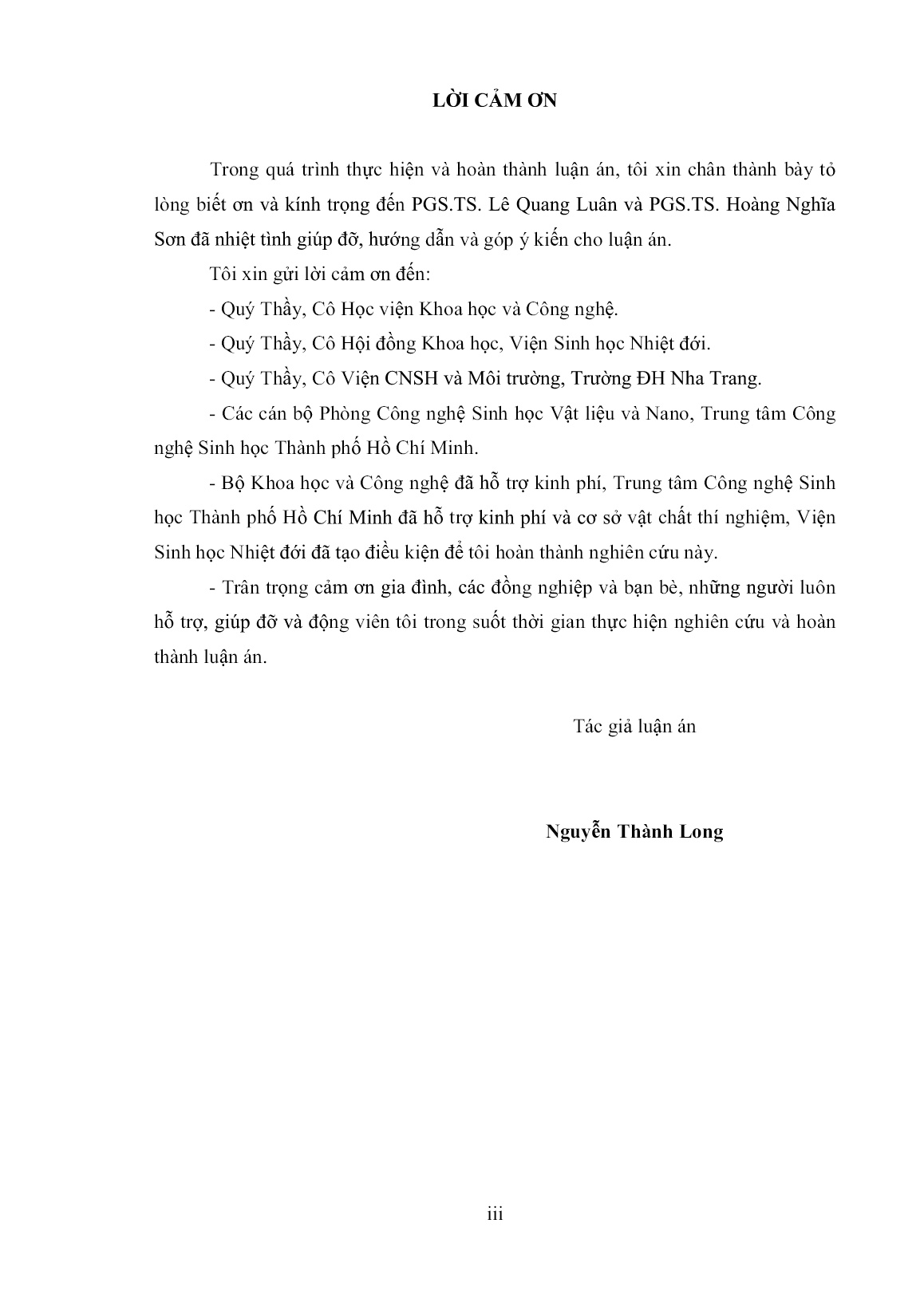 LỜI CẢM ƠN

Trong quá trình thực hiện và hoàn thành luận án, tôi xin chân thành bày tỏ lòng biết ơn và kính trọng đến PGS.TS. Lê Quang Luân và PGS.TS. Hoàng Nghĩa Sơn đã nhiệt tình giúp đỡ, hướng dẫn và góp ý kiến cho luận án.

Tôi xin gửi lời cảm ơn đến:

- Quý Thầy, Cô Học viện Khoa học và Công nghệ.

- Quý Thầy, Cô Hội đồng Khoa học, Viện Sinh học Nhiệt đới.

- Quý Thầy, Cô Viện CNSH và Môi trường, Trường ĐH Nha Trang.

- Các cán bộ Phòng Công nghệ Sinh học Vật liệu và Nano, Trung tâm Công nghệ Sinh học Thành phố Hồ Chí Minh.

- Bộ Khoa học và Công nghệ đã hỗ trợ kinh phí, Trung tâm Công nghệ Sinh học Thành phố Hồ Chí Minh đã hỗ trợ kinh phí và cơ sở vật chất thí nghiệm, Viện Sinh học Nhiệt đới đã tạo điều kiện để tôi hoàn thành nghiên cứu này.

- Trân trọng cảm ơn gia đình, các đồng nghiệp và bạn bè, những người luôn hỗ trợ, giúp đỡ và động viên tôi trong suốt thời gian thực hiện nghiên cứu và hoàn thành luận án.

Tác giả luận án

Nguyễn Thành Long

iii